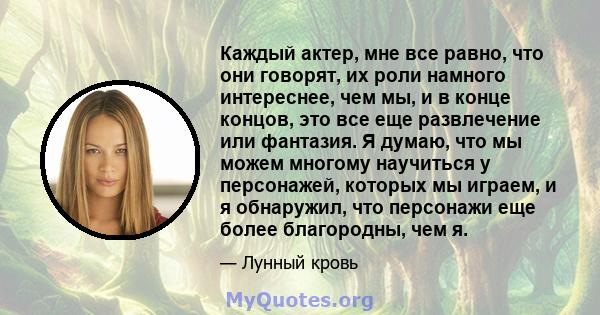 Каждый актер, мне все равно, что они говорят, их роли намного интереснее, чем мы, и в конце концов, это все еще развлечение или фантазия. Я думаю, что мы можем многому научиться у персонажей, которых мы играем, и я обнаружил, что персонажи еще более благородны, чем я.

— Лунный кровь

MyQuotes.org